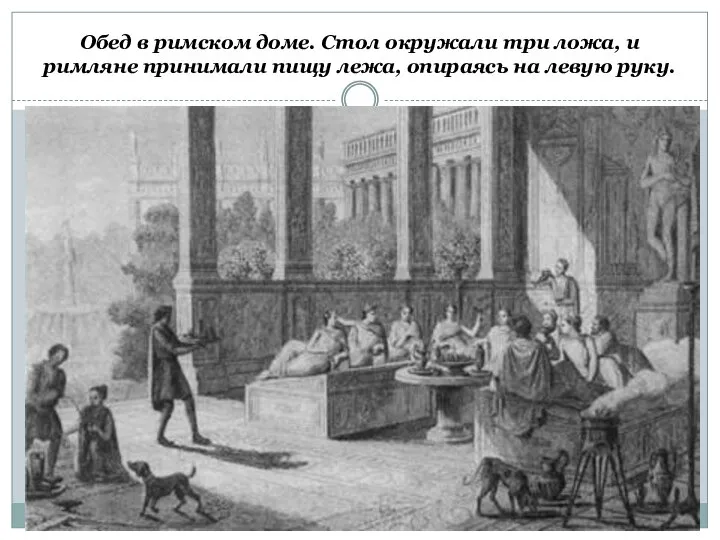 Обед в римском доме. Стол окружали три ложа, и римляне принимали пищу лежа, опираясь на левую руку.